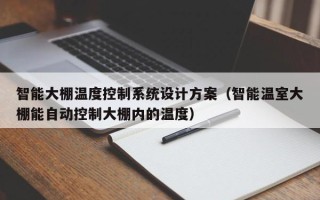 智能大棚温度控制系统设计方案（智能温室大棚能自动控制大棚内的温度）